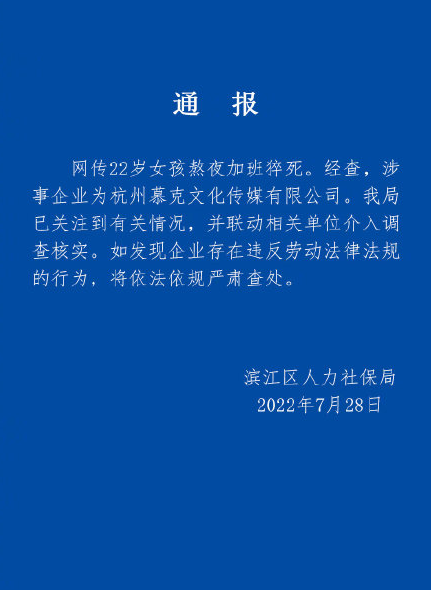 通　报

网传22岁女孩熬夜加班猝死。经查，涉事企业为杭州慕克文化传媒有限公司。我局已关注到有关情况，并联动相关单位介入调查核实。如发现企业存在违反劳动法律法规的行为，将依法依规严肃查处。

滨江区人力社保局
2022年7月28日